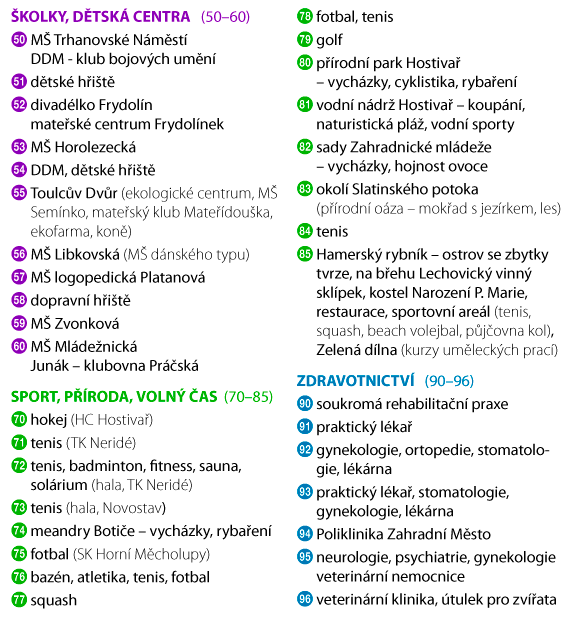 ŠKOLKY, DĚTSKÁ CENTRA (50–60)

50 MŠ Trhanovské Náměstí DDM - klub bojových umění

51 dětské hřiště

52 divadélko Frydolín mateřské centrum Frydolínek

53 MŠ Horolezecká

54 DDM, dětské hřiště

55 Toulcův Dvůr (ekologické centrum, MŠ Semínko, mateřský klub Mateřídouška, ekofarma, koně)

56 MŠ Libkovská (MŠ dánského typu)

57 MŠ logopedická Platanová

58 dopravní hřiště

59 MŠ Zvonková

60 MŠ Mládežnická Junák – klubovna Práčská

SPORT, PŘÍRODA, VOLNÝ ČAS (70–85)

70 hokej (HC Hostivař)

71 tenis (TK Neridé)

72 tenis, badminton, fitness, sauna, solárium (hala, TK Neridé)

73 tenis (hala, Novostav)

74 meandry Botiče – vycházky, rybaření

75 fotbal (SK Horní Měcholupy)

76 bazén, atletika, tenis, fotbal

77 squash

78 fotbal, tenis

79 golf

80 přírodní park Hostivař – vycházky, cyklistika, rybaření

81 vodní nádrž Hostivař – koupání, naturistická pláž, vodní sporty

82 sady Zahradnické mládeže – vycházky, hojnost ovoce

83 okolí Slatinského potoka (přírodní oáza – mokřad s jezírkem, les)

84 tenis

85 Hamerský rybník – ostrov se zbytky tvrze, na břehu Lechovický vinný sklípek, kostel Narození P. Marie, restaurace, sportovní areál (tenis, squash, beach volejbal, půjčovna kol), Zelená dílna (kurzy uměleckých prací)

ZDRAVOTNICTVÍ (90–96)

90 soukromá rehabilitační praxe

91 praktický lékař

92 gynekologie, ortopedie, stomatologie, lékárna

93 praktický lékař, stomatologie, gynekologie, lékárna

94 Poliklinika Zahradní Město

95 neurologie, psychiatrie, gynekologie veterinární nemocnice

96 veterinární klinika, útulek pro zvířata